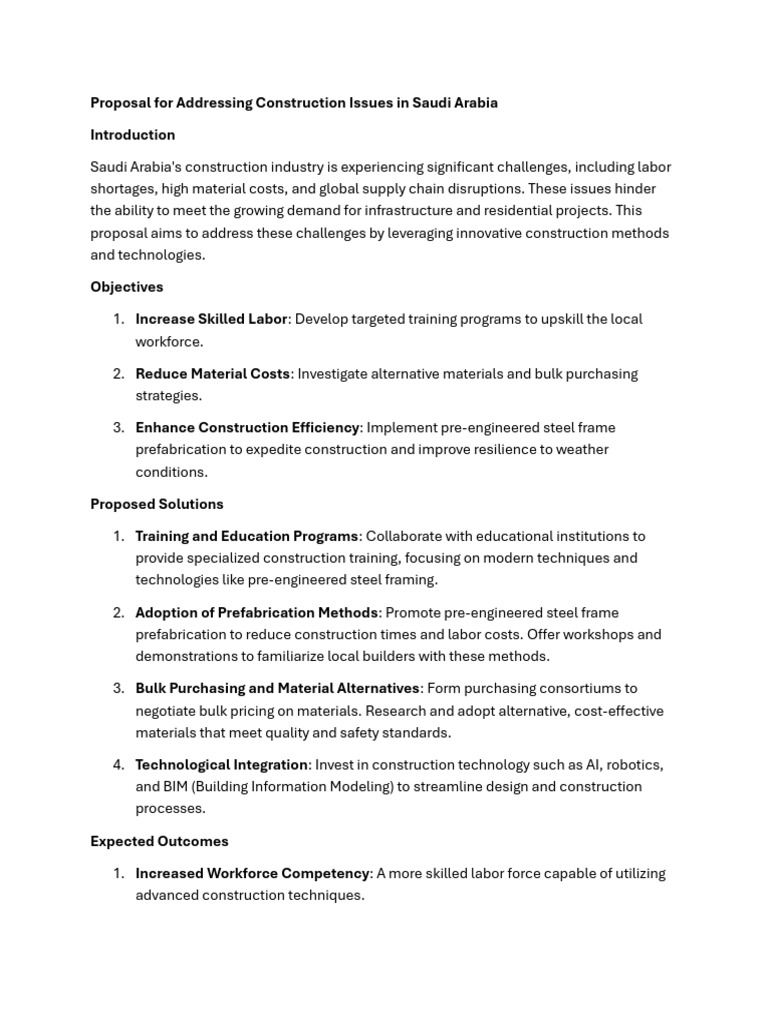 Proposal for Addressing Construction Issues in Saudi Arabia

Introduction

Saudi Arabia's construction industry is experiencing significant challenges, including labor shortages, high material costs, and global supply chain disruptions. These issues hinder the ability to meet the growing demand for infrastructure and residential projects. This proposal aims to address these challenges by leveraging innovative construction methods and technologies.

Objectives

1. Increase Skilled Labor: Develop targeted training programs to upskill the local workforce.

2. Reduce Material Costs: Investigate alternative materials and bulk purchasing strategies.

3. Enhance Construction Efficiency: Implement pre-engineered steel frame prefabrication to expedite construction and improve resilience to weather conditions.

Proposed Solutions

1. Training and Education Programs: Collaborate with educational institutions to provide specialized construction training, focusing on modern techniques and technologies like pre-engineered steel framing.

2. Adoption of Prefabrication Methods: Promote pre-engineered steel frame prefabrication to reduce construction times and labor costs. Offer workshops and demonstrations to familiarize local builders with these methods.

3. Bulk Purchasing and Material Alternatives: Form purchasing consortiums to negotiate bulk pricing on materials. Research and adopt alternative, cost-effective materials that meet quality and safety standards.

4. Technological Integration: Invest in construction technology such as AI, robotics, and BIM (Building Information Modeling) to streamline design and construction processes.

Expected Outcomes

1. Increased Workforce Competency: A more skilled labor force capable of utilizing advanced construction techniques.